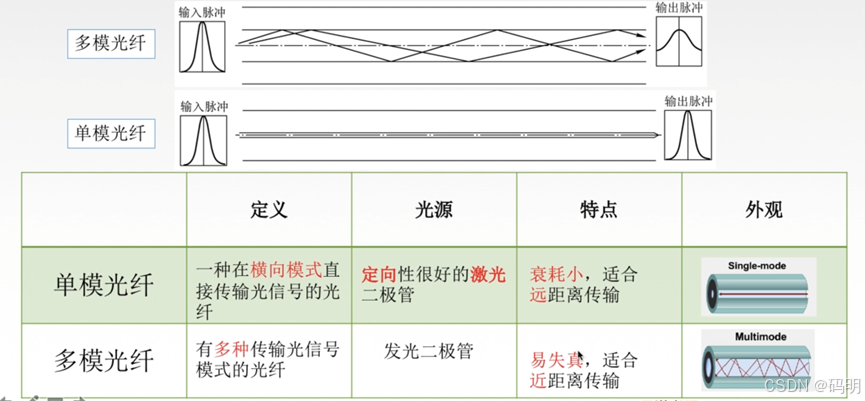 多模光纤

输入脉冲

输出脉冲

单模光纤

输入脉冲

输出脉冲

| | 定义 | 光源 | 特点 | 外观 |
|---|---|---|---|---|
| 单模光纤 | 一种在横向模式直接传输光信号的光纤 | 定向性很好的激光二极管 | 衰耗小，适合远距离传输 | Single-mode |
| 多模光纤 | 有多种传输光信号模式的光纤 | 发光二极管 | 易失真，适合近距离传输 | Multimode |

CSDN @码明